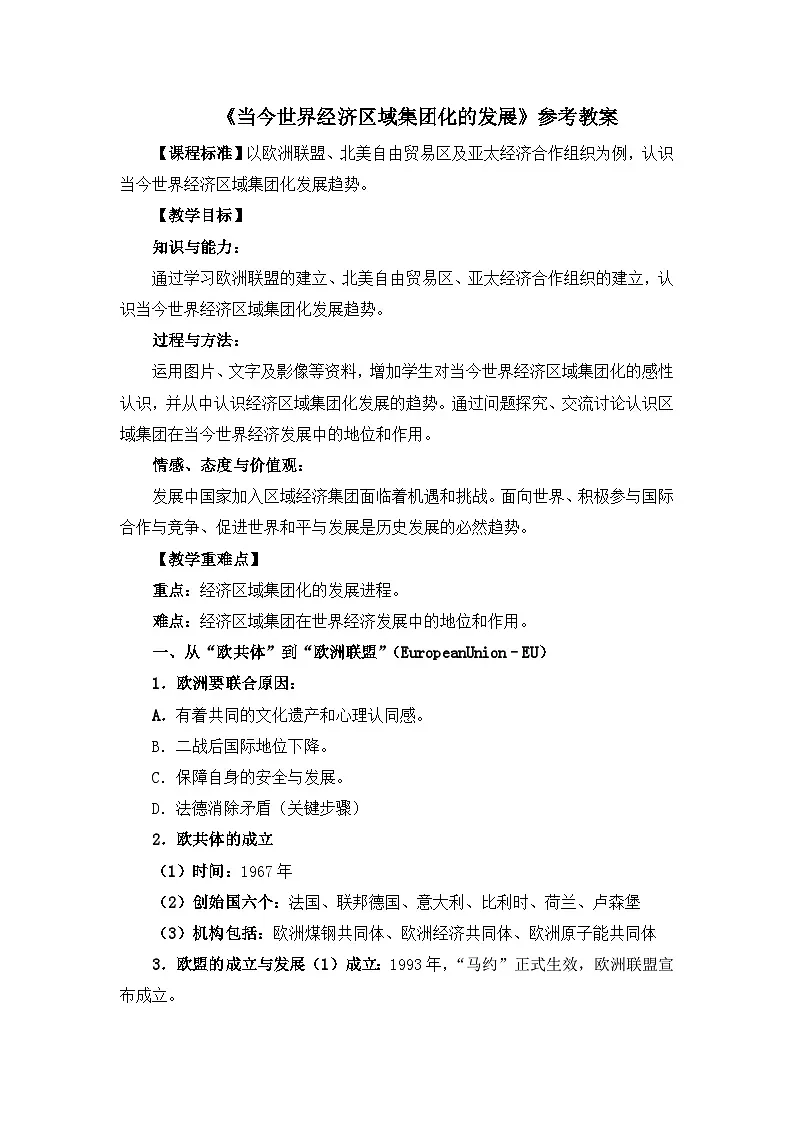 《当今世界经济区域集团化的发展》参考教案

【课程标准】以欧洲联盟、北美自由贸易区及亚太经济合作组织为例，认识当今世界经济区域集团化发展趋势。

【教学目标】

知识与能力：

通过学习欧洲联盟的建立、北美自由贸易区、亚太经济合作组织的建立，认识当今世界经济区域集团化发展趋势。

过程与方法：

运用图片、文字及影像等资料，增加学生对当今世界经济区域集团化的感性认识，并从中认识经济区域集团化发展的趋势。通过问题探究、交流讨论认识区域集团在当今世界经济发展中的地位和作用。

情感、态度与价值观：

发展中国家加入区域经济集团面临着机遇和挑战。面向世界、积极参与国际合作与竞争、促进世界和平与发展是历史发展的必然趋势。

【教学重难点】

重点：经济区域集团化的发展进程。

难点：经济区域集团在世界经济发展中的地位和作用。

一、从“欧共体”到“欧洲联盟”（EuropeanUnion－EU）

1．欧洲要联合原因：

A．有着共同的文化遗产和心理认同感。

B．二战后国际地位下降。

C．保障自身的安全与发展。

D．法德消除矛盾（关键步骤）

2．欧共体的成立

（1）时间：1967年

（2）创始国六个：法国、联邦德国、意大利、比利时、荷兰、卢森堡

（3）机构包括：欧洲煤钢共同体、欧洲经济共同体、欧洲原子能共同体

3．欧盟的成立与发展（1）成立：1993年，“马约”正式生效，欧洲联盟宣布成立。